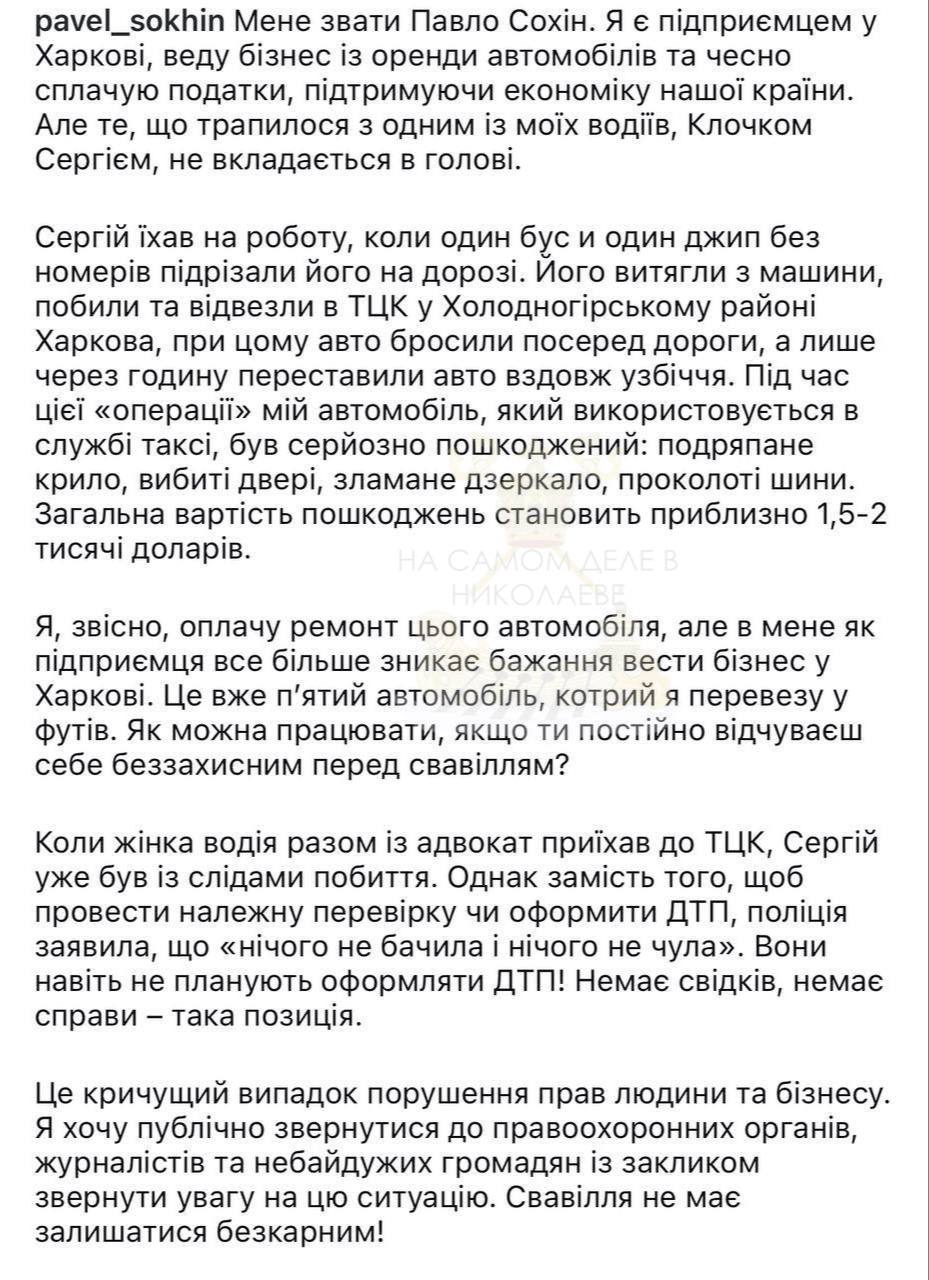 pavel_sokhin Мене звати Павло Сохін. Я є підприємцем у Харкові, веду бізнес із оренди автомобілів та чесно сплачую податки, підтримуючи економіку нашої країни. Але те, що трапилося з одним із моїх водіїв, Клочком Сергієм, не вкладається в голові.

Сергій їхав на роботу, коли один бус и один джип без номерів підрізали його на дорозі. Його витягли з машини, побили та відвезли в ТЦК у Холодногірському районі Харкова, при цому авто бросили посеред дороги, а лише через годину переставили авто вздовж узбіччя. Під час цієї «операції» мій автомобіль, який використовується в службі таксі, був серйозно пошкоджений: подряпане крило, вибиті двері, зламане дзеркало, проколоті шини. Загальна вартість пошкоджень становить приблизно 1,5-2 тисячі доларів.

НА САМОМ ДЕЛЕ В НИКОЛАЕВЕ

Я, звісно, оплачу ремонт цього автомобіля, але в мене як підприємця все більше зникає бажання вести бізнес у Харкові. Це вже п'ятий автомобіль, котрий я перевезу у футів. Як можна працювати, якщо ти постійно відчуваєш себе беззахисним перед свавіллям?

Коли жінка водія разом із адвокат приїхав до ТЦК, Сергій уже був із слідами побиття. Однак замість того, щоб провести належну перевірку чи оформити ДТП, поліція заявила, що «нічого не бачила і нічого не чула». Вони навіть не планують оформляти ДТП! Немає свідків, немає справи – така позиція.

Це кричущий випадок порушення прав людини та бізнесу. Я хочу публічно звернутися до правоохоронних органів, журналістів та небайдужих громадян із закликом звернути увагу на цю ситуацію. Свавілля не має залишатися безкарним!